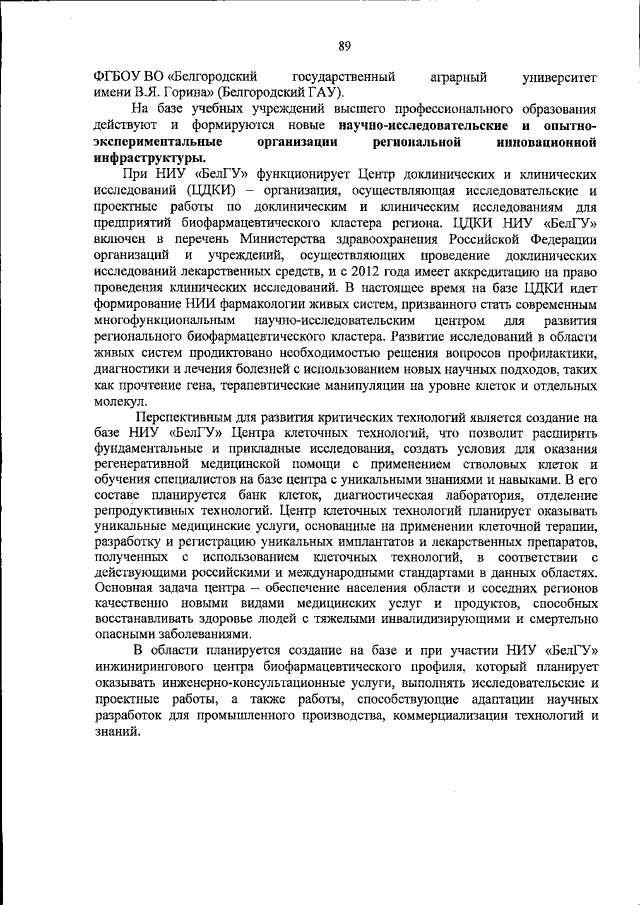 89

ФГБОУ ВО «Белгородский государственный аграрный университет имени В.Я. Горина» (Белгородский ГАУ).

На базе учебных учреждений высшего профессионального образования действуют и формируются новые научно-исследовательские и опытно-экспериментальные организации региональной инновационной инфраструктуры.

При НИУ «БелГУ» функционирует Центр доклинических и клинических исследований (ЦДКИ) – организация, осуществляющая исследовательские и проектные работы по доклиническим и клиническим исследованиям для предприятий биофармацевтического кластера региона. ЦДКИ НИУ «БелГУ» включен в перечень Министерства здравоохранения Российской Федерации организаций и учреждений, осуществляющих проведение доклинических исследований лекарственных средств, и с 2012 года имеет аккредитацию на право проведения клинических исследований. В настоящее время на базе ЦДКИ идет формирование НИИ фармакологии живых систем, призванного стать современным многофункциональным научно-исследовательским центром для развития регионального биофармацевтического кластера. Развитие исследований в области живых систем продиктовано необходимостью решения вопросов профилактики, диагностики и лечения болезней с использованием новых научных подходов, таких как прочтение гена, терапевтические манипуляции на уровне клеток и отдельных молекул.

Перспективным для развития критических технологий является создание на базе НИУ «БелГУ» Центра клеточных технологий, что позволит расширить фундаментальные и прикладные исследования, создать условия для оказания регенеративной медицинской помощи с применением стволовых клеток и обучения специалистов на базе центра с уникальными знаниями и навыками. В его составе планируется банк клеток, диагностическая лаборатория, отделение репродуктивных технологий. Центр клеточных технологий планирует оказывать уникальные медицинские услуги, основанные на применении клеточной терапии, разработку и регистрацию уникальных имплантатов и лекарственных препаратов, полученных с использованием клеточных технологий, в соответствии с действующими российскими и международными стандартами в данных областях. Основная задача центра – обеспечение населения области и соседних регионов качественно новыми видами медицинских услуг и продуктов, способных восстанавливать здоровье людей с тяжелыми инвалидизирующими и смертельно опасными заболеваниями.

В области планируется создание на базе и при участии НИУ «БелГУ» инжинирингового центра биофармацевтического профиля, который планирует оказывать инженерно-консультационные услуги, выполнять исследовательские и проектные работы, а также работы, способствующие адаптации научных разработок для промышленного производства, коммерциализации технологий и знаний.